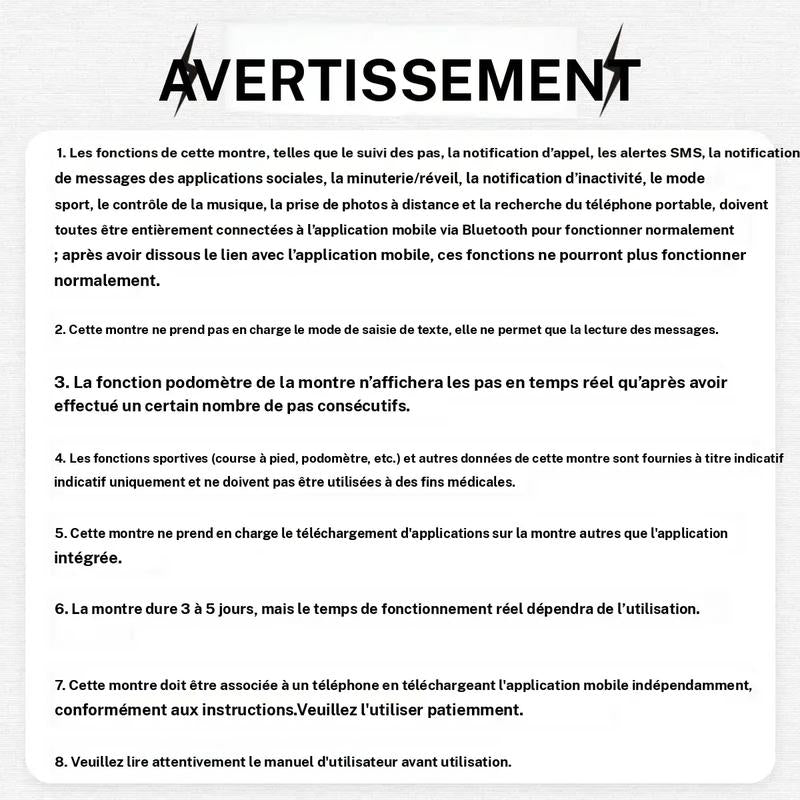 AVERTISSEMENT

1. Les fonctions de cette montre, telles que le suivi des pas, la notification d'appel, les alertes SMS, la notification de messages des applications sociales, la minuterie/réveil, la notification d'inactivité, le mode sport, le contrôle de la musique, la prise de photos à distance et la recherche du téléphone portable, doivent toutes être entièrement connectées à l'application mobile via Bluetooth pour fonctionner normalement ; après avoir dissous le lien avec l'application mobile, ces fonctions ne pourront plus fonctionner normalement.

2. Cette montre ne prend pas en charge le mode de saisie de texte, elle ne permet que la lecture des messages.

3. La fonction podomètre de la montre n'affichera les pas en temps réel qu'après avoir effectué un certain nombre de pas consécutifs.

4. Les fonctions sportives (course à pied, podomètre, etc.) et autres données de cette montre sont fournies à titre indicatif indicatif uniquement et ne doivent pas être utilisées à des fins médicales.

5. Cette montre ne prend en charge le téléchargement d'applications sur la montre autres que l'application intégrée.

6. La montre dure 3 à 5 jours, mais le temps de fonctionnement réel dépendra de l'utilisation.

7. Cette montre doit être associée à un téléphone en téléchargeant l'application mobile indépendamment, conformément aux instructions.Veuillez l'utiliser patiemment.

8. Veuillez lire attentivement le manuel d'utilisateur avant utilisation.